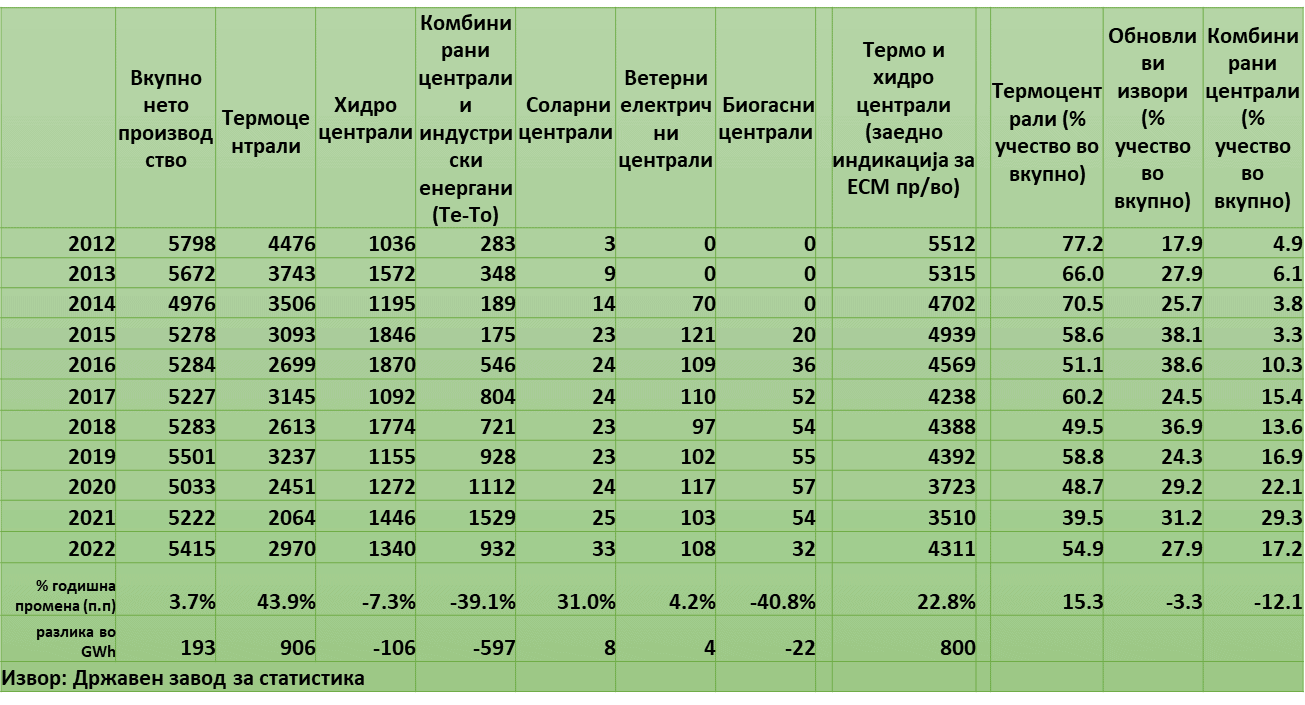 |  | Вкупно нето производство | Термоцентрали | Хидро централи | Комбинирани централи и индустриски енергани (Те-То) | Соларни централи | Ветерни електрични централи | Биогасни централи | Термо и хидро централи (заедно индикација за ЕСМ пр/во) | Термоцентрали (% учество во вкупно) | Обновливи извори (% учество во вкупно) | Комбинирани централи (% учество во вкупно) |
|---|---|---|---|---|---|---|---|---|---|---|---|
| 2012 | 5798 | 4476 | 1036 | 283 | 3 | 0 | 0 | 5512 | 77.2 | 17.9 | 4.9 |
| 2013 | 5672 | 3743 | 1572 | 348 | 9 | 0 | 0 | 5315 | 66.0 | 27.9 | 6.1 |
| 2014 | 4976 | 3506 | 1195 | 189 | 14 | 70 | 0 | 4702 | 70.5 | 25.7 | 3.8 |
| 2015 | 5278 | 3093 | 1846 | 175 | 23 | 121 | 20 | 4939 | 58.6 | 38.1 | 3.3 |
| 2016 | 5284 | 2699 | 1870 | 546 | 24 | 109 | 36 | 4569 | 51.1 | 38.6 | 10.3 |
| 2017 | 5227 | 3145 | 1092 | 804 | 24 | 110 | 52 | 4238 | 60.2 | 24.5 | 15.4 |
| 2018 | 5283 | 2613 | 1774 | 721 | 23 | 97 | 54 | 4388 | 49.5 | 36.9 | 13.6 |
| 2019 | 5501 | 3237 | 1155 | 928 | 23 | 102 | 55 | 4392 | 58.8 | 24.3 | 16.9 |
| 2020 | 5033 | 2451 | 1272 | 1112 | 24 | 117 | 57 | 3723 | 48.7 | 29.2 | 22.1 |
| 2021 | 5222 | 2064 | 1446 | 1529 | 25 | 103 | 54 | 3510 | 39.5 | 31.2 | 29.3 |
| 2022 | 5415 | 2970 | 1340 | 932 | 33 | 108 | 32 | 4311 | 54.9 | 27.9 | 17.2 |
| % годишна промена (п.п) | 3.7% | 43.9% | -7.3% | -39.1% | 31.0% | 4.2% | -40.8% | 22.8% | 15.3 | -3.3 | -12.1 |
| разлика во GWh | 193 | 906 | -106 | -597 | 8 | 4 | -22 | 800 |  |  |  |

Извор: Државен завод за статистика